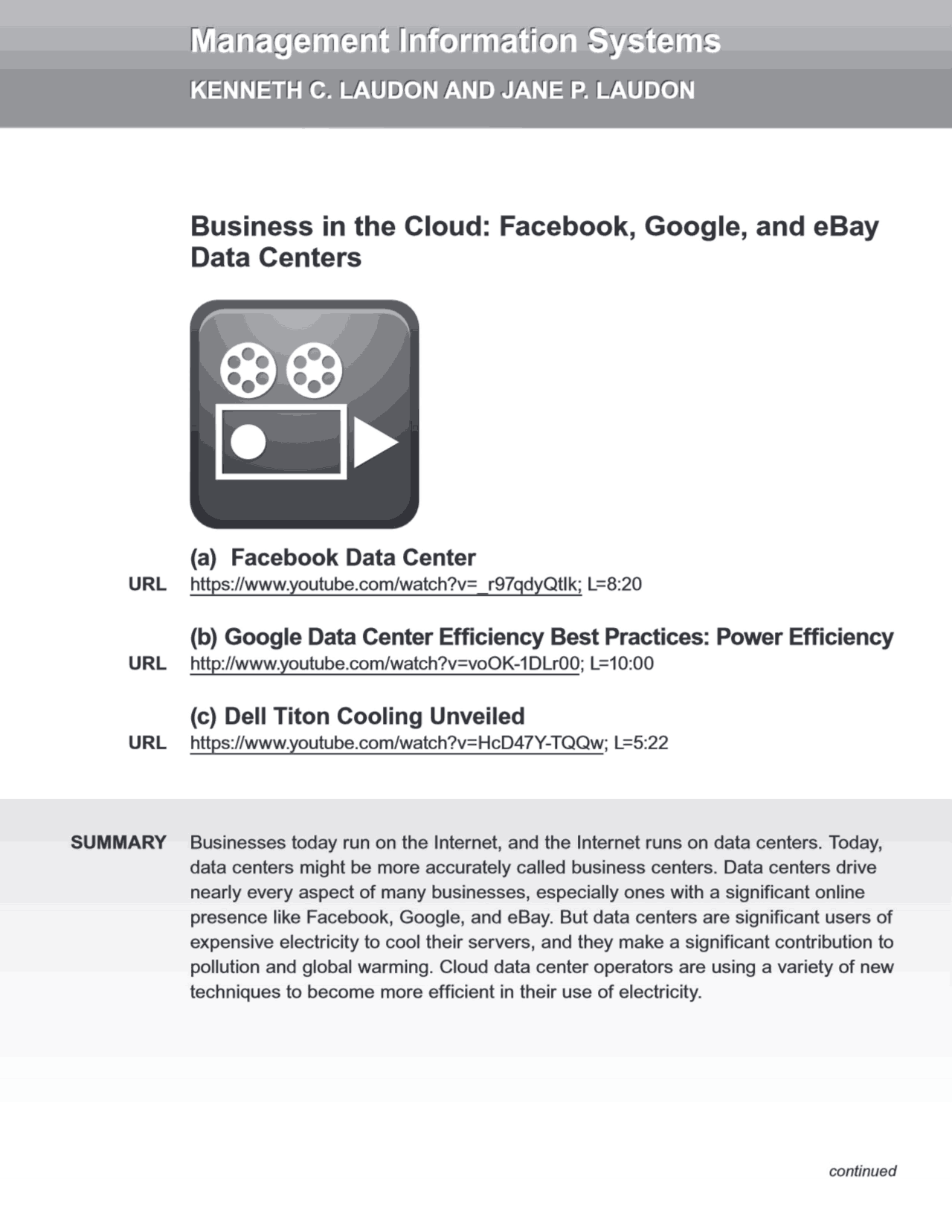 Management Information Systems
KENNETH C. LAUDON AND JANE P. LAUDON

Business in the Cloud: Facebook, Google, and eBay Data Centers

(a) Facebook Data Center
URL https://www.youtube.com/watch?v=_r97qdyQtIk; L=8:20

(b) Google Data Center Efficiency Best Practices: Power Efficiency
URL http://www.youtube.com/watch?v=voOK-1DLr00; L=10:00

(c) Dell Titon Cooling Unveiled
URL https://www.youtube.com/watch?v=HcD47Y-TQQw; L=5:22

SUMMARY Businesses today run on the Internet, and the Internet runs on data centers. Today, data centers might be more accurately called business centers. Data centers drive nearly every aspect of many businesses, especially ones with a significant online presence like Facebook, Google, and eBay. But data centers are significant users of expensive electricity to cool their servers, and they make a significant contribution to pollution and global warming. Cloud data center operators are using a variety of new techniques to become more efficient in their use of electricity.

continued